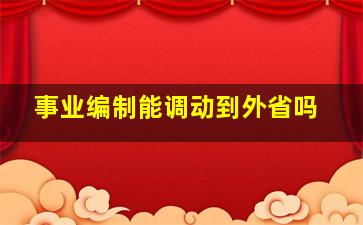 事业编制能调动到外省吗